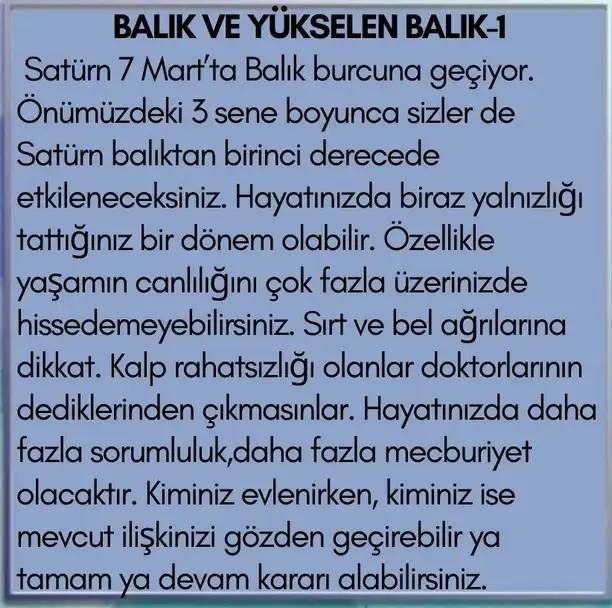 BALIK VE YÜKSELEN BALIK-1

Satürn 7 Mart'ta Balık burcuna geçiyor. Önümüzdeki 3 sene boyunca sizler de Satürn balıktan birinci derecede etkileneceksiniz. Hayatınızda biraz yalnızlığı tattığınız bir dönem olabilir. Özellikle yaşamın canlılığını çok fazla üzerinizde hissedemeyebilirsiniz. Sırt ve bel ağrılarına dikkat. Kalp rahatsızlığı olanlar doktorlarının dediklerinden çıkmasınlar. Hayatınızda daha fazla sorumluluk,daha fazla mecburiyet olacaktır. Kiminiz evlenirken, kiminiz ise mevcut ilişkinizi gözden geçirebilir ya tamam ya devam kararı alabilirsiniz.